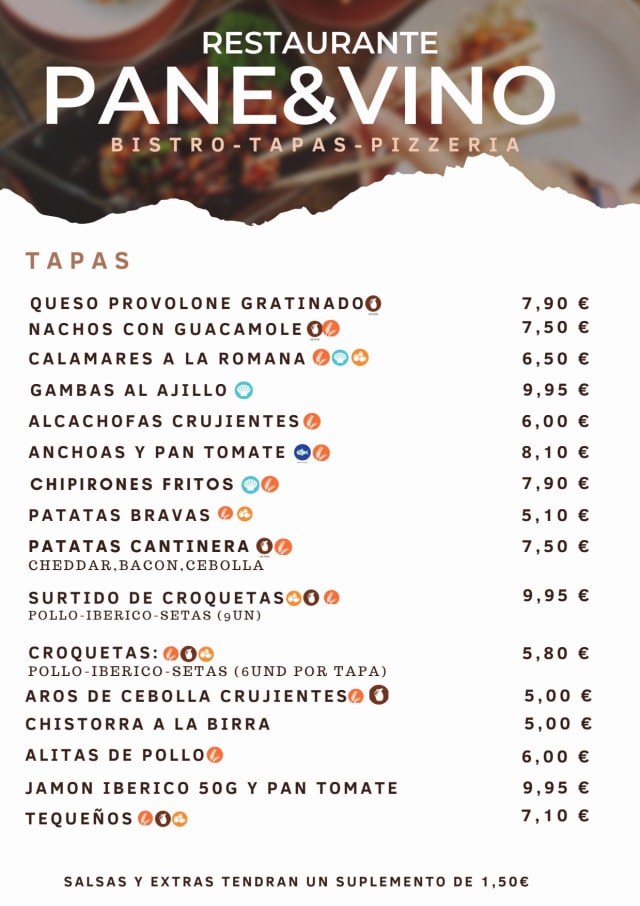 RESTAURANTE
PANE&VINO
BISTRO-TAPAS-PIZZERIA

TAPAS

| | |
|---|---|
| QUESO PROVOLONE GRATINADO | 7,90 € |
| NACHOS CON GUACAMOLE | 7,50 € |
| CALAMARES A LA ROMANA | 6,50 € |
| GAMBAS AL AJILLO | 9,95 € |
| ALCACHOFAS CRUJIENTES | 6,00 € |
| ANCHOAS Y PAN TOMATE | 8,10 € |
| CHIPIRONES FRITOS | 7,90 € |
| PATATAS BRAVAS | 5,10 € |
| PATATAS CANTINERA CHEDDAR,BACON,CEBOLLA | 7,50 € |
| SURTIDO DE CROQUETAS POLLO-IBERICO-SETAS (9UN) | 9,95 € |
| CROQUETAS: POLLO-IBERICO-SETAS (6UND POR TAPA) | 5,80 € |
| AROS DE CEBOLLA CRUJIENTES | 5,00 € |
| CHISTORRA A LA BIRRA | 5,00 € |
| ALITAS DE POLLO | 6,00 € |
| JAMON IBERICO 50G Y PAN TOMATE | 9,95 € |
| TEQUEÑOS | 7,10 € |

SALSAS Y EXTRAS TENDRAN UN SUPLEMENTO DE 1,50€